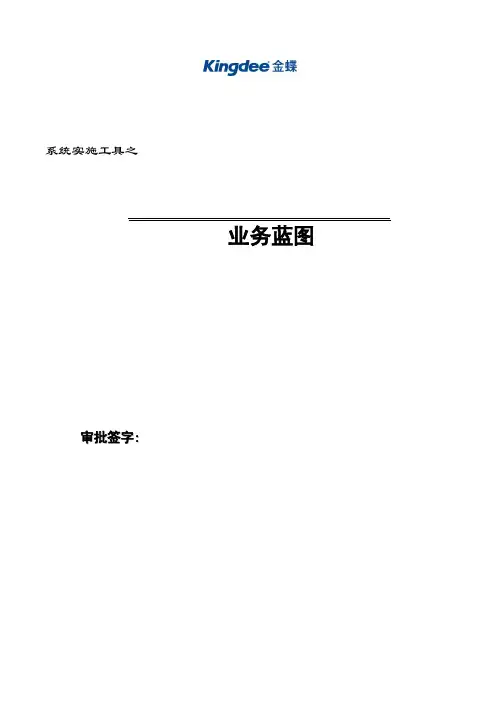 Kingdee金蝶

系统实施工具之

业务蓝图

审批签字: